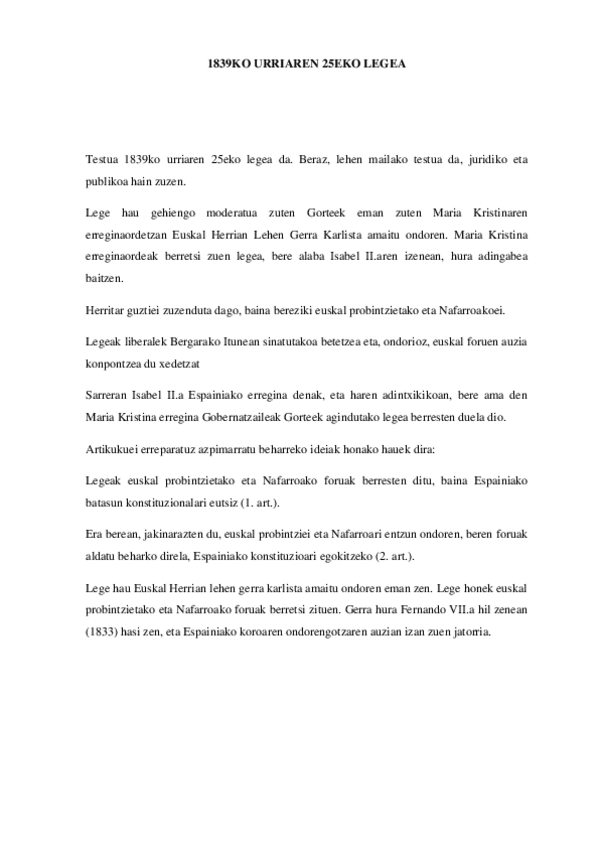 1839KO URRIAREN 25EKO LEGEA

Testua 1839ko urriaren 25eko legea da. Beraz, lehen mailako testua da, juridiko eta publikoa hain zuzen.

Lege hau gehiengo moderatua zuten Gorteek eman zuten Maria Kristinaren erreginaordetzan Euskal Herrian Lehen Gerra Karlista amaitu ondoren. Maria Kristina erreginaordeak berretsi zuen legea, bere alaba Isabel II.aren izenean, hura adingabea baitzen.

Herritar guztiei zuzenduta dago, baina bereziki euskal probintzietako eta Nafarroakoei.

Legeak liberalek Bergarako Itunean sinatutakoa betetzea eta, ondorioz, euskal foruen auzia konpontzea du xedetzat

Sarreran Isabel II.a Espainiako erregina denak, eta haren adintxikikoan, bere ama den Maria Kristina erregina Gobernatzaileak Gorteek agindutako legea berresten duela dio.

Artikukuei erreparatuz azpimarratu beharreko ideiak honako hauek dira:

Legeak euskal probintzietako eta Nafarroako foruak berresten ditu, baina Espainiako batasun konstituzionalari eutsiz (1. art.).

Era berean, jakinarazten du, euskal probintziei eta Nafarroari entzun ondoren, beren foruak aldatu beharko direla, Espainiako konstituzioari egokitzeko (2. art.).

Lege hau Euskal Herrian lehen gerra karlista amaitu ondoren eman zen. Lege honek euskal probintzietako eta Nafarroako foruak berretsi zituen. Gerra hura Fernando VII.a hil zenean (1833) hasi zen, eta Espainiako koroaren ondorengotzaren auzian izan zuen jatorria.